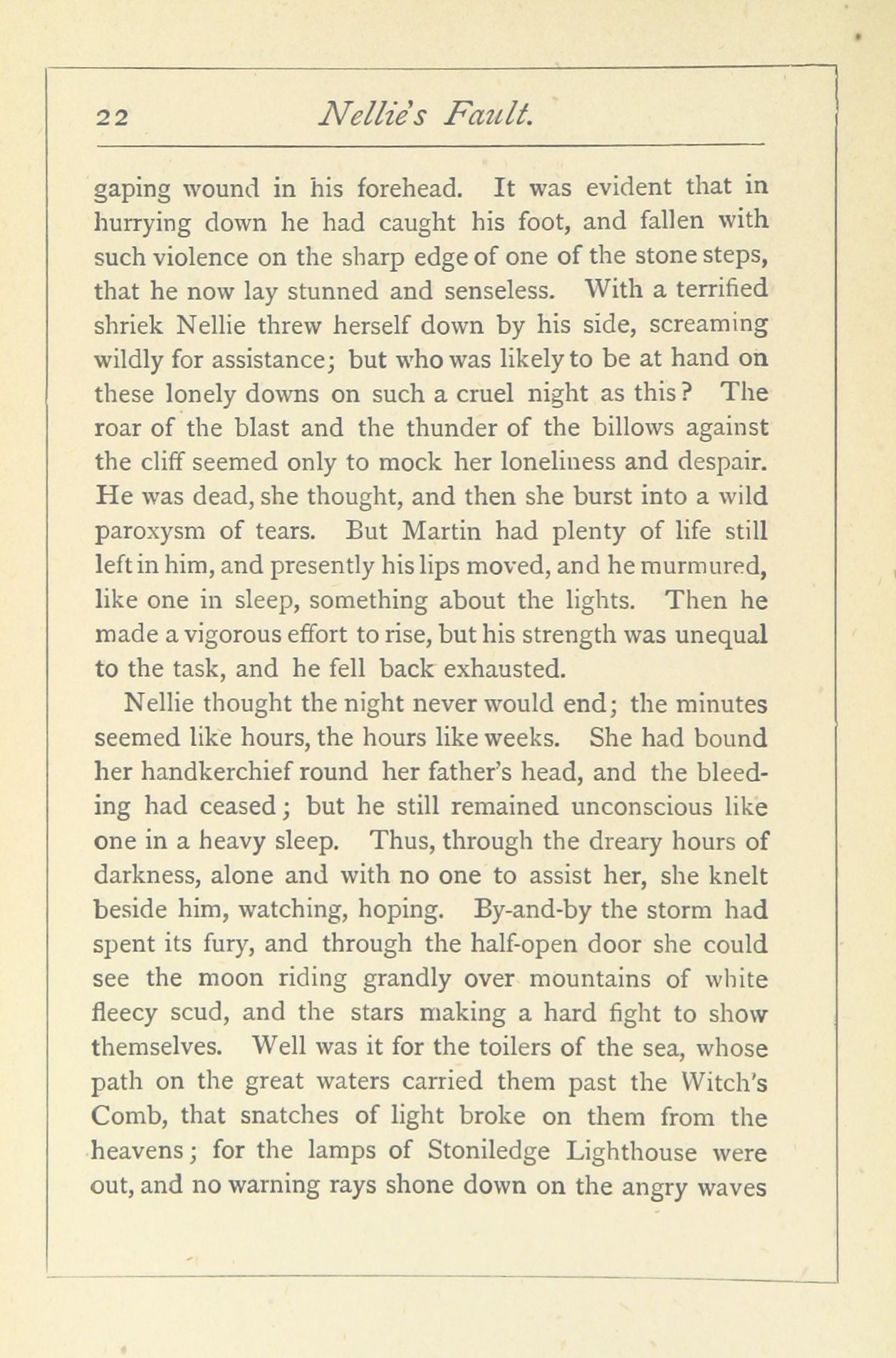 22 Nellie's Fault.

gaping wound in his forehead. It was evident that in hurrying down he had caught his foot, and fallen with such violence on the sharp edge of one of the stone steps, that he now lay stunned and senseless. With a terrified shriek Nellie threw herself down by his side, screaming wildly for assistance; but who was likely to be at hand on these lonely downs on such a cruel night as this? The roar of the blast and the thunder of the billows against the cliff seemed only to mock her loneliness and despair. He was dead, she thought, and then she burst into a wild paroxysm of tears. But Martin had plenty of life still left in him, and presently his lips moved, and he murmured, like one in sleep, something about the lights. Then he made a vigorous effort to rise, but his strength was unequal to the task, and he fell back exhausted.

Nellie thought the night never would end; the minutes seemed like hours, the hours like weeks. She had bound her handkerchief round her father's head, and the bleeding had ceased; but he still remained unconscious like one in a heavy sleep. Thus, through the dreary hours of darkness, alone and with no one to assist her, she knelt beside him, watching, hoping. By-and-by the storm had spent its fury, and through the half-open door she could see the moon riding grandly over mountains of white fleecy scud, and the stars making a hard fight to show themselves. Well was it for the toilers of the sea, whose path on the great waters carried them past the Witch's Comb, that snatches of light broke on them from the heavens; for the lamps of Stoniledge Lighthouse were out, and no warning rays shone down on the angry waves